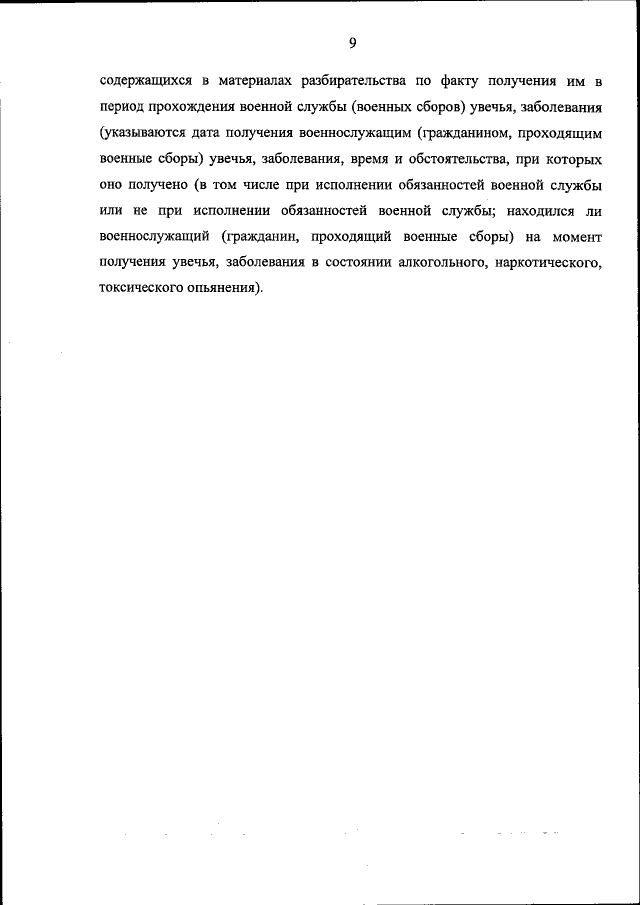 9

содержащихся в материалах разбирательства по факту получения им в период прохождения военной службы (военных сборов) увечья, заболевания (указываются дата получения военнослужащим (гражданином, проходящим военные сборы) увечья, заболевания, время и обстоятельства, при которых оно получено (в том числе при исполнении обязанностей военной службы или не при исполнении обязанностей военной службы; находился ли военнослужащий (гражданин, проходящий военные сборы) на момент получения увечья, заболевания в состоянии алкогольного, наркотического, токсического опьянения).